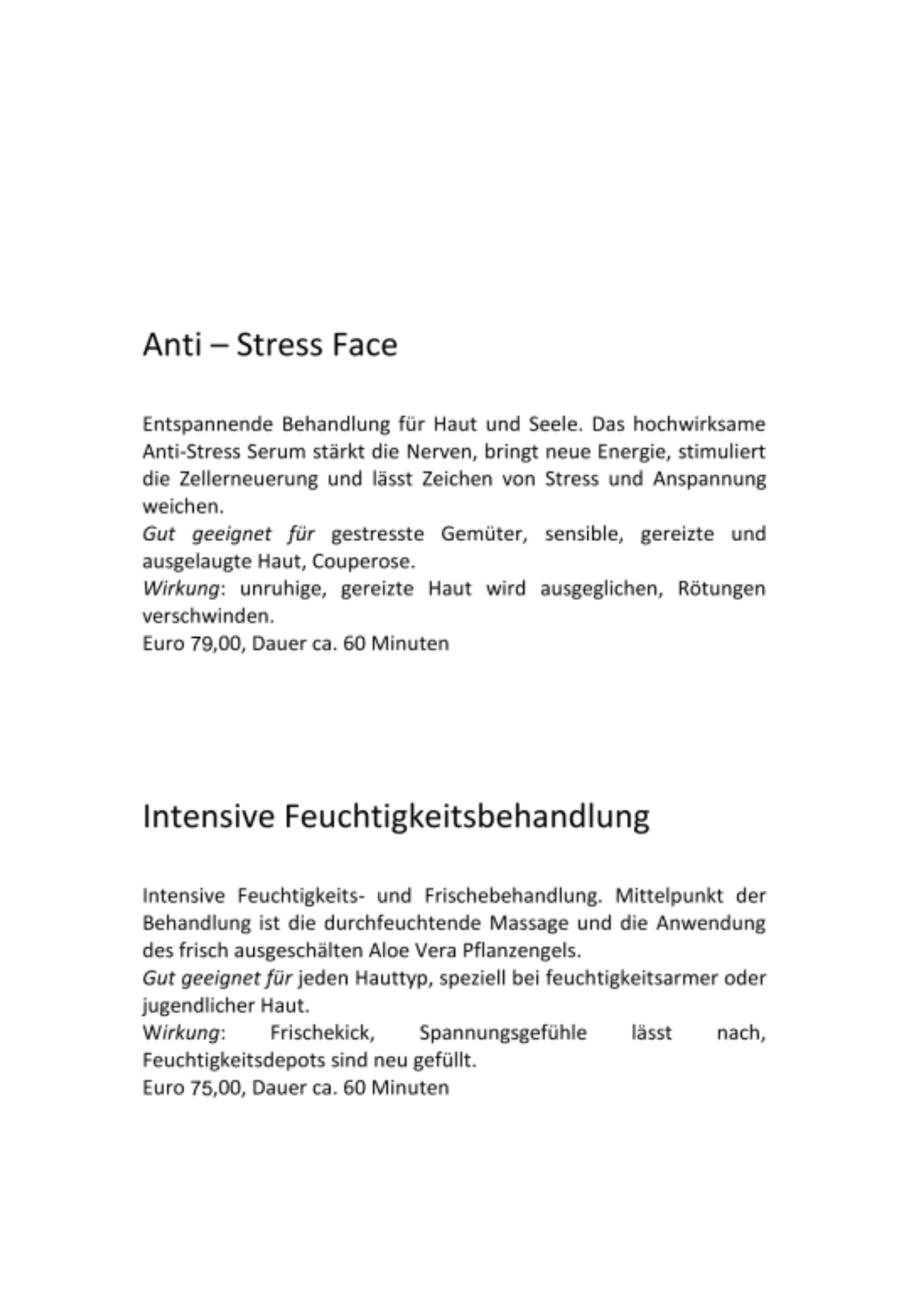 Anti – Stress Face

Entspannende Behandlung für Haut und Seele. Das hochwirksame Anti-Stress Serum stärkt die Nerven, bringt neue Energie, stimuliert die Zellerneuerung und lässt Zeichen von Stress und Anspannung weichen.
Gut geeignet für gestresste Gemüter, sensible, gereizte und ausgelaugte Haut, Couperose.
Wirkung: unruhige, gereizte Haut wird ausgeglichen, Rötungen verschwinden.
Euro 79,00, Dauer ca. 60 Minuten

Intensive Feuchtigkeitsbehandlung

Intensive Feuchtigkeits- und Frischebehandlung. Mittelpunkt der Behandlung ist die durchfeuchtende Massage und die Anwendung des frisch ausgeschälten Aloe Vera Pflanzengels.
Gut geeignet für jeden Hauttyp, speziell bei feuchtigkeitsarmer oder jugendlicher Haut.
Wirkung: Frischekick, Spannungsgefühle lässt nach, Feuchtigkeitsdepots sind neu gefüllt.
Euro 75,00, Dauer ca. 60 Minuten